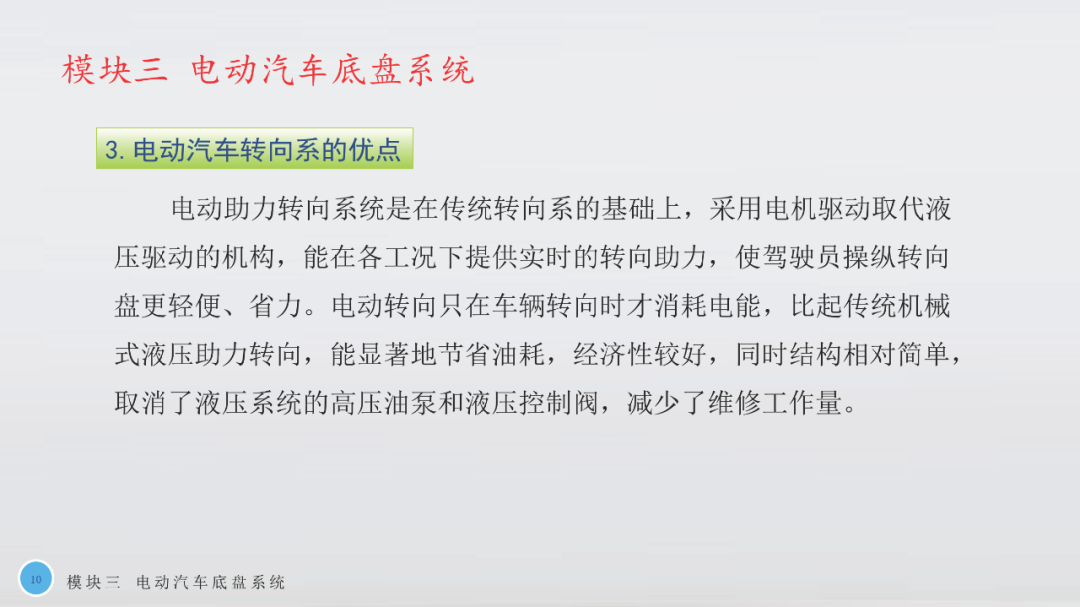 模块三 电动汽车底盘系统

3.电动汽车转向系的优点

电动助力转向系统是在传统转向系的基础上，采用电机驱动取代液压驱动的机构，能在各工况下提供实时的转向助力，使驾驶员操纵转向盘更轻便、省力。电动转向只在车辆转向时才消耗电能，比起传统机械式液压助力转向，能显著地节省油耗，经济性较好，同时结构相对简单，取消了液压系统的高压油泵和液压控制阀，减少了维修工作量。

10 模块三 电动汽车底盘系统